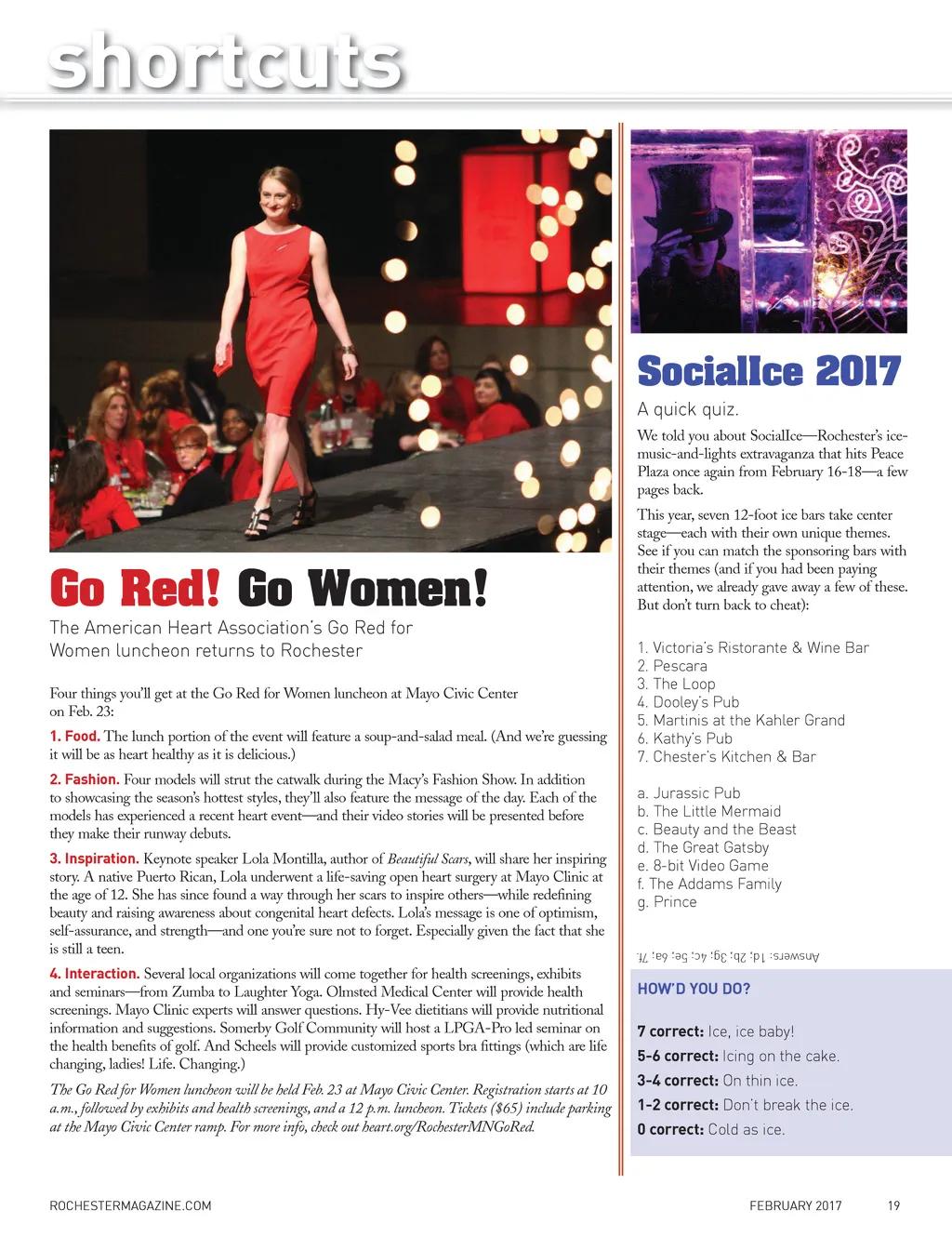 shortcuts

Go Red! Go Women!

The American Heart Association's Go Red for Women luncheon returns to Rochester

Four things you'll get at the Go Red for Women luncheon at Mayo Civic Center on Feb. 23:

1. Food. The lunch portion of the event will feature a soup-and-salad meal. (And we're guessing it will be as heart healthy as it is delicious.)

2. Fashion. Four models will strut the catwalk during the Macy's Fashion Show. In addition to showcasing the season's hottest styles, they'll also feature the message of the day. Each of the models has experienced a recent heart event—and their video stories will be presented before they make their runway debuts.

3. Inspiration. Keynote speaker Lola Montilla, author of Beautiful Scars, will share her inspiring story. A native Puerto Rican, Lola underwent a life-saving open heart surgery at Mayo Clinic at the age of 12. She has since found a way through her scars to inspire others—while redefining beauty and raising awareness about congenital heart defects. Lola's message is one of optimism, self-assurance, and strength—and one you're sure not to forget. Especially given the fact that she is still a teen.

4. Interaction. Several local organizations will come together for health screenings, exhibits and seminars—from Zumba to Laughter Yoga. Olmsted Medical Center will provide health screenings. Mayo Clinic experts will answer questions. Hy-Vee dietitians will provide nutritional information and suggestions. Somerby Golf Community will host a LPGA-Pro led seminar on the health benefits of golf. And Scheels will provide customized sports bra fittings (which are life changing, ladies! Life. Changing.)

The Go Red for Women luncheon will be held Feb. 23 at Mayo Civic Center. Registration starts at 10 a.m., followed by exhibits and health screenings, and a 12 p.m. luncheon. Tickets ($65) include parking at the Mayo Civic Center ramp. For more info, check out heart.org/RochesterMNGoRed.

SocialIce 2017

A quick quiz.

We told you about SocialIce—Rochester's ice-music-and-lights extravaganza that hits Peace Plaza once again from February 16-18—a few pages back.

This year, seven 12-foot ice bars take center stage—each with their own unique themes. See if you can match the sponsoring bars with their themes (and if you had been paying attention, we already gave away a few of these. But don't turn back to cheat):

1. Victoria's Ristorante & Wine Bar
2. Pescara
3. The Loop
4. Dooley's Pub
5. Martinis at the Kahler Grand
6. Kathy's Pub
7. Chester's Kitchen & Bar

a. Jurassic Pub
b. The Little Mermaid
c. Beauty and the Beast
d. The Great Gatsby
e. 8-bit Video Game
f. The Addams Family
g. Prince

Answers: 1d; 2b; 3g; 4c; 5e; 6a; 7f.

HOW'D YOU DO?

7 correct: Ice, ice baby!
5-6 correct: Icing on the cake.
3-4 correct: On thin ice.
1-2 correct: Don't break the ice.
0 correct: Cold as ice.

ROCHESTERMAGAZINE.COM FEBRUARY 2017 19